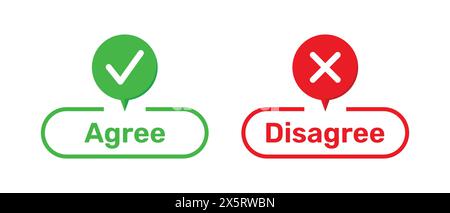 Agree

Disagree

alamy - 2X5RWBN